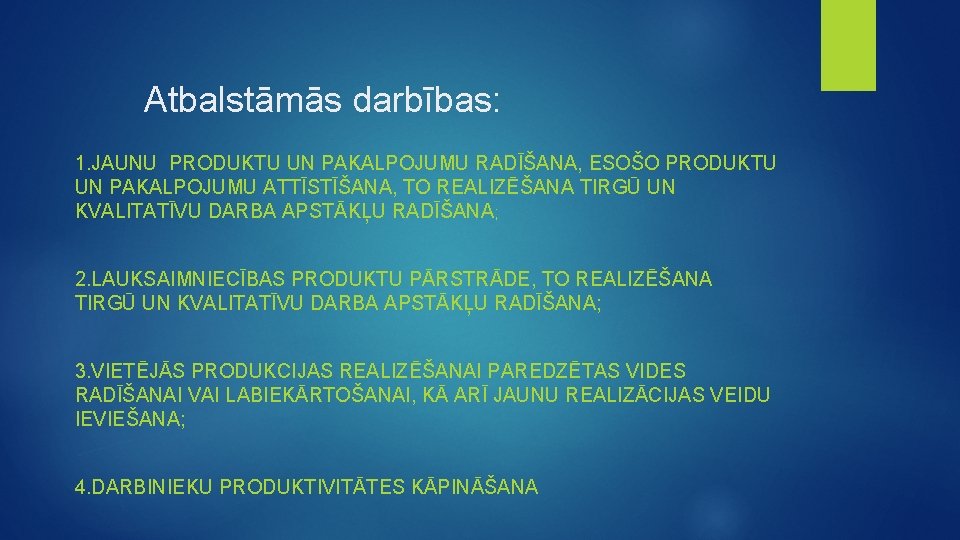 Atbalstāmās darbības:

1.JAUNU PRODUKTU UN PAKALPOJUMU RADĪŠANA, ESOŠO PRODUKTU UN PAKALPOJUMU ATTĪSTĪŠANA, TO REALIZĒŠANA TIRGŪ UN KVALITATĪVU DARBA APSTĀKĻU RADĪŠANA;

2.LAUKSAIMNIECĪBAS PRODUKTU PĀRSTRĀDE, TO REALIZĒŠANA TIRGŪ UN KVALITATĪVU DARBA APSTĀKĻU RADĪŠANA;

3.VIETĒJĀS PRODUKCIJAS REALIZĒŠANAI PAREDZĒTAS VIDES RADĪŠANAI VAI LABIEKĀRTOŠANAI, KĀ ARĪ JAUNU REALIZĀCIJAS VEIDU IEVIEŠANA;

4.DARBINIEKU PRODUKTIVITĀTES KĀPINĀŠANA